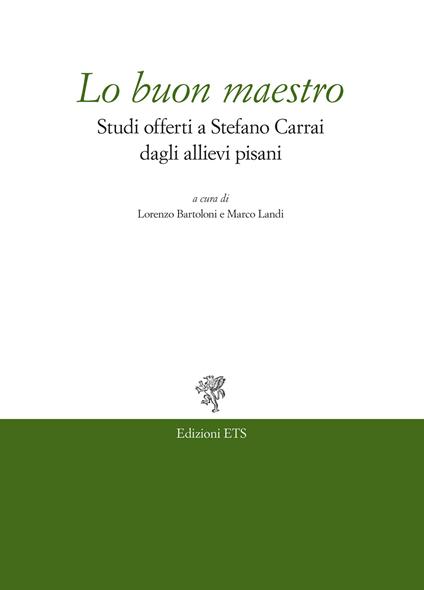 Lo buon maestro

Studi offerti a Stefano Carrai dagli allievi pisani

a cura di

Lorenzo Bartoloni e Marco Landi

Edizioni ETS